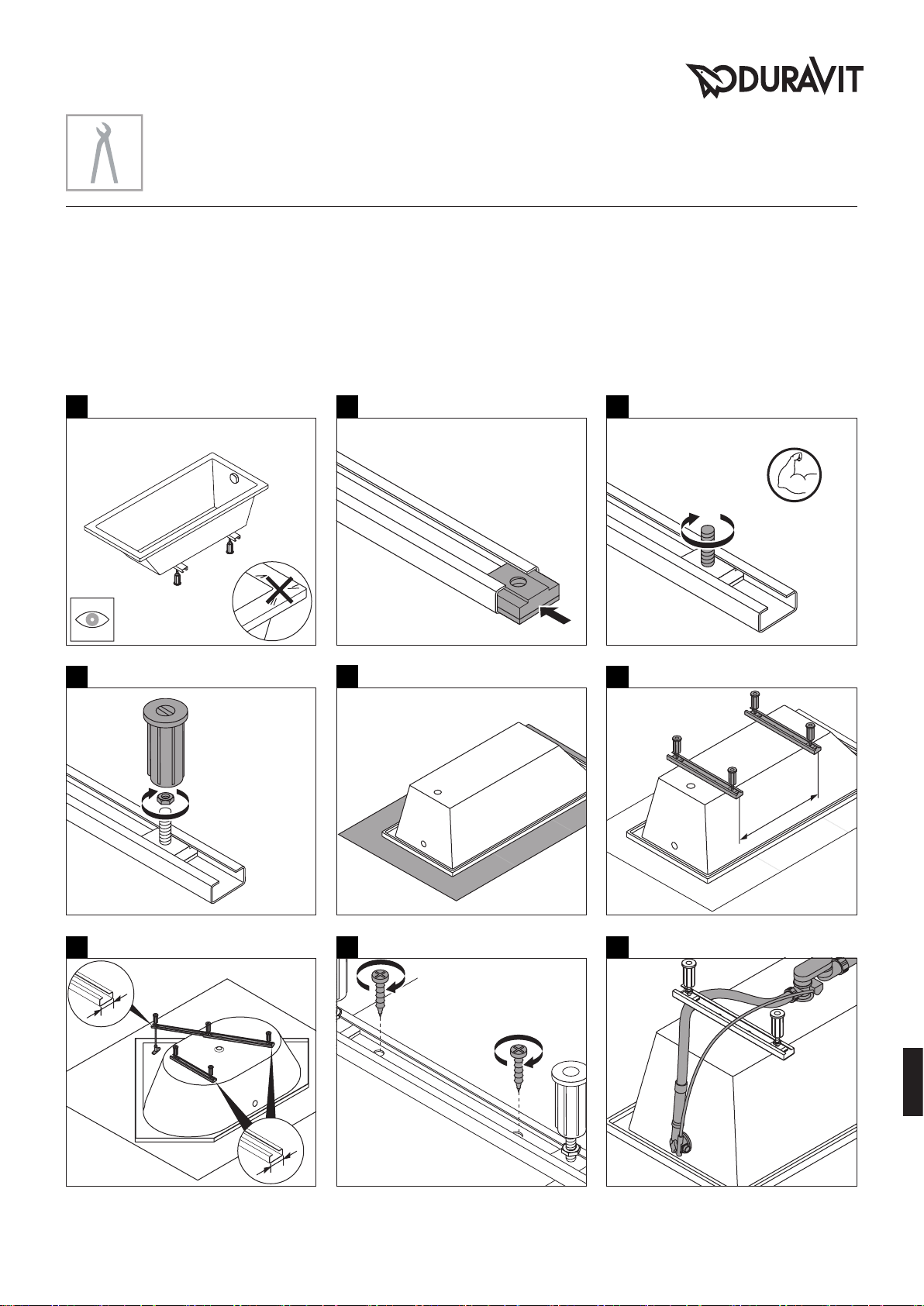 DURAVIT